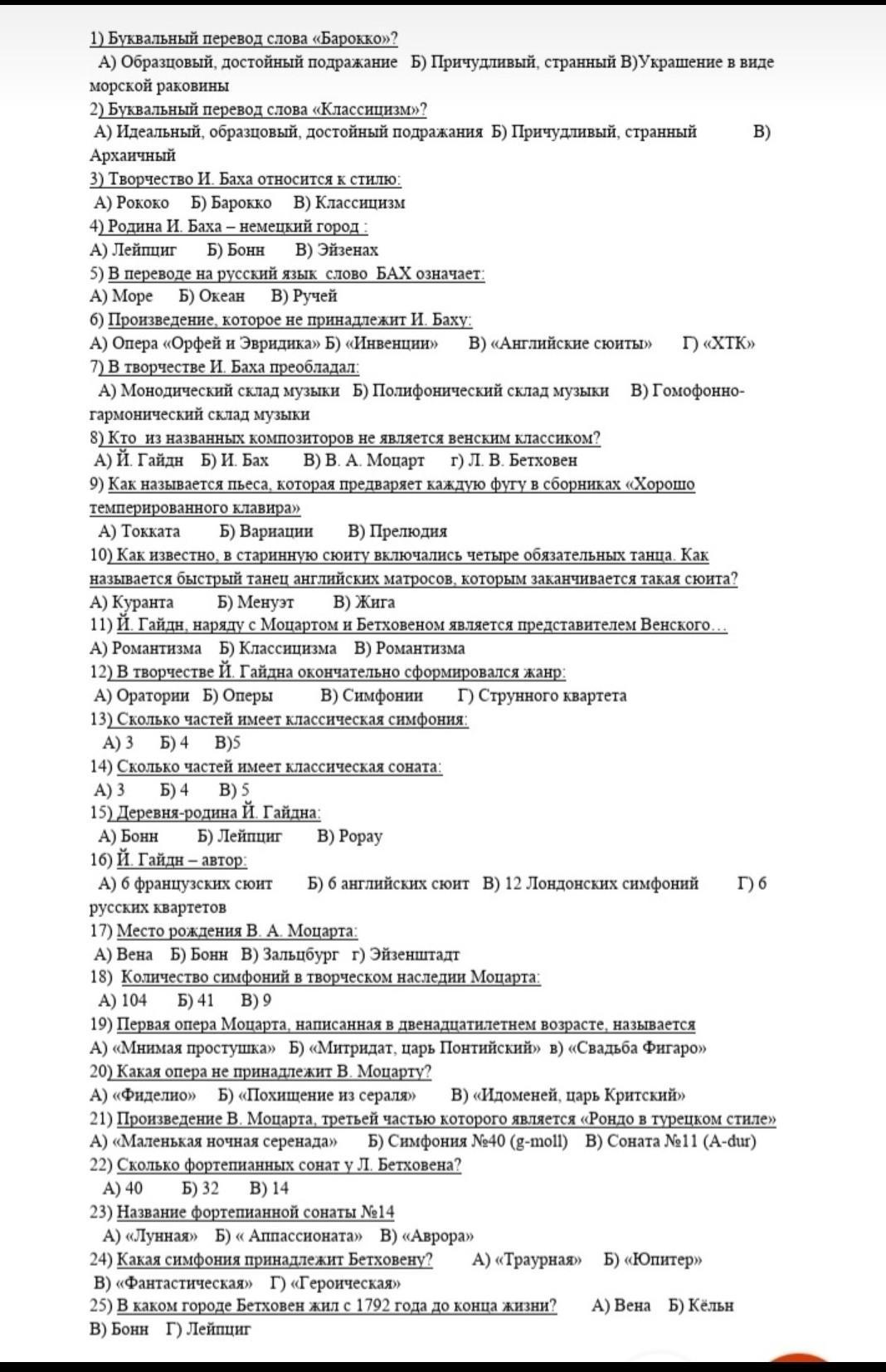 1) Буквальный перевод слова «Барокко»?
А) Образцовый, достойный подражание Б) Причудливый, странный В)Украшение в виде морской раковины
2) Буквальный перевод слова «Классицизм»?
А) Идеальный, образцовый, достойный подражания Б) Причудливый, странный В) Архаичный
3) Творчество И. Баха относится к стилю:
А) Рококо Б) Барокко В) Классицизм
4) Родина И. Баха – немецкий город :
А) Лейпциг Б) Бонн В) Эйзенах
5) В переводе на русский язык слово БАХ означает:
А) Море Б) Океан В) Ручей
6) Произведение, которое не принадлежит И. Баху:
А) Опера «Орфей и Эвридика» Б) «Инвенции» В) «Английские сюиты» Г) «ХТК»
7) В творчестве И. Баха преобладал:
А) Монодический склад музыки Б) Полифонический склад музыки В) Гомофонно-гармонический склад музыки
8) Кто из названных композиторов не является венским классиком?
А) Й. Гайдн Б) И. Бах В) В. А. Моцарт г) Л. В. Бетховен
9) Как называется пьеса, которая предваряет каждую фугу в сборниках «Хорошо темперированного клавира»
А) Токката Б) Вариации В) Прелюдия
10) Как известно, в старинную сюиту включались четыре обязательных танца. Как называется быстрый танец английских матросов, которым заканчивается такая сюита?
А) Куранта Б) Менуэт В) Жига
11) Й. Гайдн, наряду с Моцартом и Бетховеном является представителем Венского…
А) Романтизма Б) Классицизма В) Романтизма
12) В творчестве Й. Гайдна окончательно сформировался жанр:
А) Оратории Б) Оперы В) Симфонии Г) Струнного квартета
13) Сколько частей имеет классическая симфония:
А) 3 Б) 4 В)5
14) Сколько частей имеет классическая соната:
А) 3 Б) 4 В) 5
15) Деревня-родина Й. Гайдна:
А) Бонн Б) Лейпциг В) Рорау
16) Й. Гайдн – автор:
А) 6 французских сюит Б) 6 английских сюит В) 12 Лондонских симфоний Г) 6 русских квартетов
17) Место рождения В. А. Моцарта:
А) Вена Б) Бонн В) Зальцбург г) Эйзенштадт
18) Количество симфоний в творческом наследии Моцарта:
А) 104 Б) 41 В) 9
19) Первая опера Моцарта, написанная в двенадцатилетнем возрасте, называется
А) «Мнимая простушка» Б) «Митридат, царь Понтийский» в) «Свадьба Фигаро»
20) Какая опера не принадлежит В. Моцарту?
А) «Фиделио» Б) «Похищение из сераля» В) «Идоменей, царь Критский»
21) Произведение В. Моцарта, третьей частью которого является «Рондо в турецком стиле»
А) «Маленькая ночная серенада» Б) Симфония №40 (g-moll) В) Соната №11 (A-dur)
22) Сколько фортепианных сонат у Л. Бетховена?
А) 40 Б) 32 В) 14
23) Название фортепианной сонаты №14
А) «Лунная» Б) « Аппассионата» В) «Аврора»
24) Какая симфония принадлежит Бетховену? А) «Траурная» Б) «Юпитер» В) «Фантастическая» Г) «Героическая»
25) В каком городе Бетховен жил с 1792 года до конца жизни? А) Вена Б) Кёльн В) Бонн Г) Лейпциг